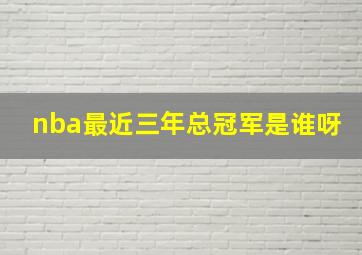 nba最近三年总冠军是谁呀